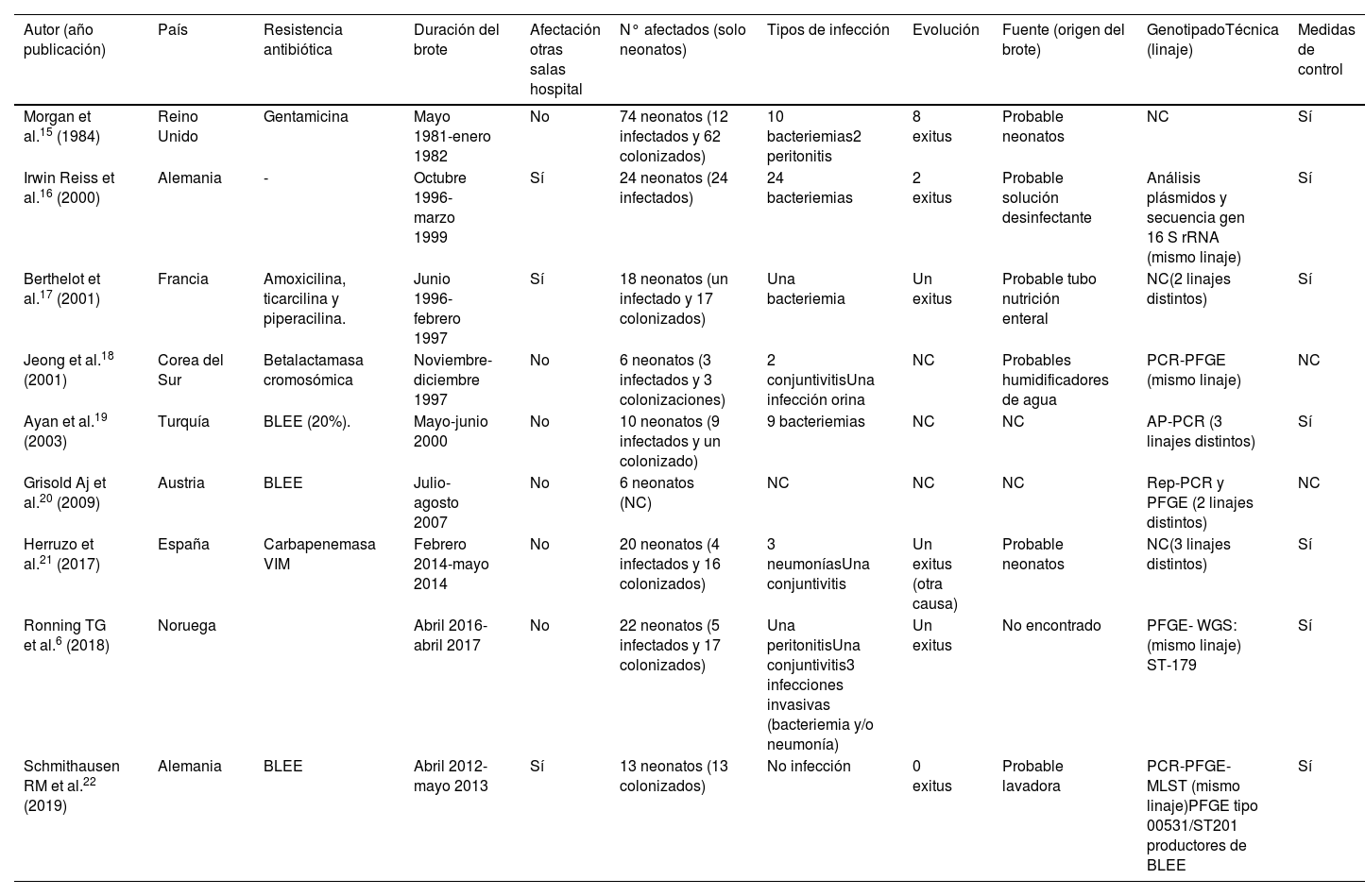 | Autor (año publicación) | País | Resistencia antibiótica | Duración del brote | Afectación otras salas hospital | N° afectados (solo neonatos) | Tipos de infección | Evolución | Fuente (origen del brote) | GenotipadoTécnica (linaje) | Medidas de control |
|---|---|---|---|---|---|---|---|---|---|---|
| Morgan et al.$^{15}$ (1984) | Reino Unido | Gentamicina | Mayo 1981-enero 1982 | No | 74 neonatos (12 infectados y 62 colonizados) | 10 bacteriemias2 peritonitis | 8 exitus | Probable neonatos | NC | Sí |
| Irwin Reiss et al.$^{16}$ (2000) | Alemania | - | Octubre 1996-marzo 1999 | Sí | 24 neonatos (24 infectados) | 24 bacteriemias | 2 exitus | Probable solución desinfectante | Análisis plásmidos y secuencia gen 16 S rRNA (mismo linaje) | Sí |
| Berthelot et al.$^{17}$ (2001) | Francia | Amoxicilina, ticarcilina y piperacilina. | Junio 1996-febrero 1997 | Sí | 18 neonatos (un infectado y 17 colonizados) | Una bacteriemia | Un exitus | Probable tubo nutrición enteral | NC(2 linajes distintos) | Sí |
| Jeong et al.$^{18}$ (2001) | Corea del Sur | Betalactamasa cromosómica | Noviembre-diciembre 1997 | No | 6 neonatos (3 infectados y 3 colonizaciones) | 2 conjuntivitisUna infección orina | NC | Probables humidificadores de agua | PCR-PFGE (mismo linaje) | NC |
| Ayan et al.$^{19}$ (2003) | Turquía | BLEE (20%). | Mayo-junio 2000 | No | 10 neonatos (9 infectados y un colonizado) | 9 bacteriemias | NC | NC | AP-PCR (3 linajes distintos) | Sí |
| Grisold Aj et al.$^{20}$ (2009) | Austria | BLEE | Julio-agosto 2007 | No | 6 neonatos (NC) | NC | NC | NC | Rep-PCR y PFGE (2 linajes distintos) | NC |
| Herruzo et al.$^{21}$ (2017) | España | Carbapenemasa VIM | Febrero 2014-mayo 2014 | No | 20 neonatos (4 infectados y 16 colonizados) | 3 neumoníasUna conjuntivitis | Un exitus (otra causa) | Probable neonatos | NC(3 linajes distintos) | Sí |
| Ronning TG et al.$^{6}$ (2018) | Noruega | | Abril 2016-abril 2017 | No | 22 neonatos (5 infectados y 17 colonizados) | Una peritonitisUna conjuntivitis3 infecciones invasivas (bacteriemia y/o neumonía) | Un exitus | No encontrado | PFGE- WGS: (mismo linaje) ST-179 | Sí |
| Schmithausen RM et al.$^{22}$ (2019) | Alemania | BLEE | Abril 2012-mayo 2013 | Sí | 13 neonatos (13 colonizados) | No infección | 0 exitus | Probable lavadora | PCR-PFGE-MLST (mismo linaje)PFGE tipo 00531/ST201 productores de BLEE | Sí |